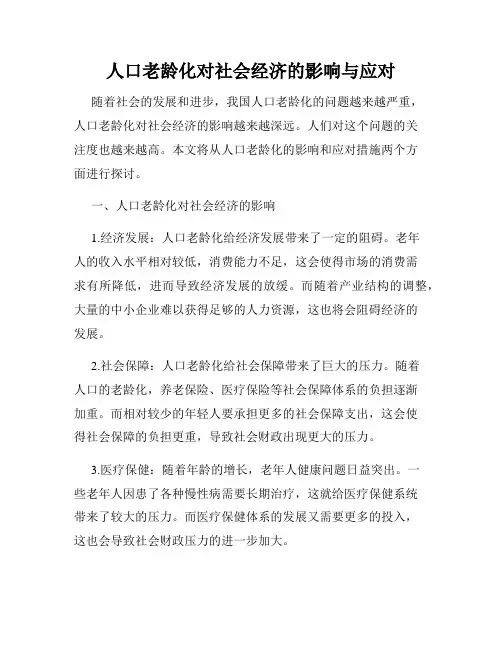 人口老龄化对社会经济的影响与应对

随着社会的发展和进步，我国人口老龄化的问题越来越严重，人口老龄化对社会经济的影响越来越深远。人们对这个问题的关注度也越来越高。本文将从人口老龄化的影响和应对措施两个方面进行探讨。

一、人口老龄化对社会经济的影响

1.经济发展：人口老龄化给经济发展带来了一定的阻碍。老年人的收入水平相对较低，消费能力不足，这会使得市场的消费需求有所降低，进而导致经济发展的放缓。而随着产业结构的调整，大量的中小企业难以获得足够的人力资源，这也将会阻碍经济的发展。

2.社会保障：人口老龄化给社会保障带来了巨大的压力。随着人口的老龄化，养老保险、医疗保险等社会保障体系的负担逐渐加重。而相对较少的年轻人要承担更多的社会保障支出，这会使得社会保障的负担更重，导致社会财政出现更大的压力。

3.医疗保健：随着年龄的增长，老年人健康问题日益突出。一些老年人因患了各种慢性病需要长期治疗，这就给医疗保健系统带来了较大的压力。而医疗保健体系的发展又需要更多的投入，这也会导致社会财政压力的进一步加大。